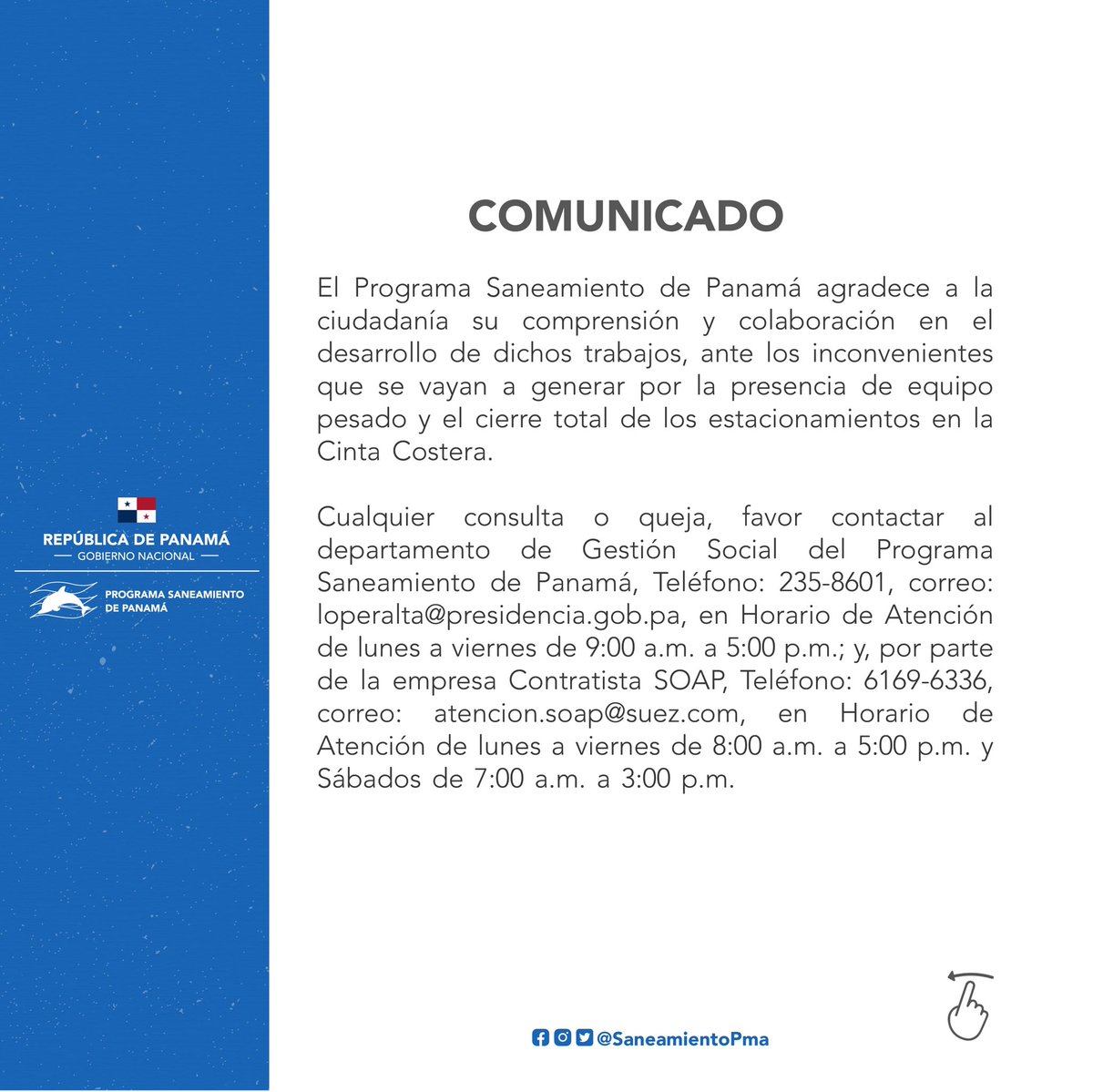 REPÚBLICA DE PANAMÁ
GOBIERNO NACIONAL

PROGRAMA SANEAMIENTO DE PANAMÁ

COMUNICADO

El Programa Saneamiento de Panamá agradece a la ciudadanía su comprensión y colaboración en el desarrollo de dichos trabajos, ante los inconvenientes que se vayan a generar por la presencia de equipo pesado y el cierre total de los estacionamientos en la Cinta Costera.

Cualquier consulta o queja, favor contactar al departamento de Gestión Social del Programa Saneamiento de Panamá, Teléfono: 235-8601, correo: loperalta@presidencia.gob.pa, en Horario de Atención de lunes a viernes de 9:00 a.m. a 5:00 p.m.; y, por parte de la empresa Contratista SOAP, Teléfono: 6169-6336, correo: atencion.soap@suez.com, en Horario de Atención de lunes a viernes de 8:00 a.m. a 5:00 p.m. y Sábados de 7:00 a.m. a 3:00 p.m.

@SaneamientoPma